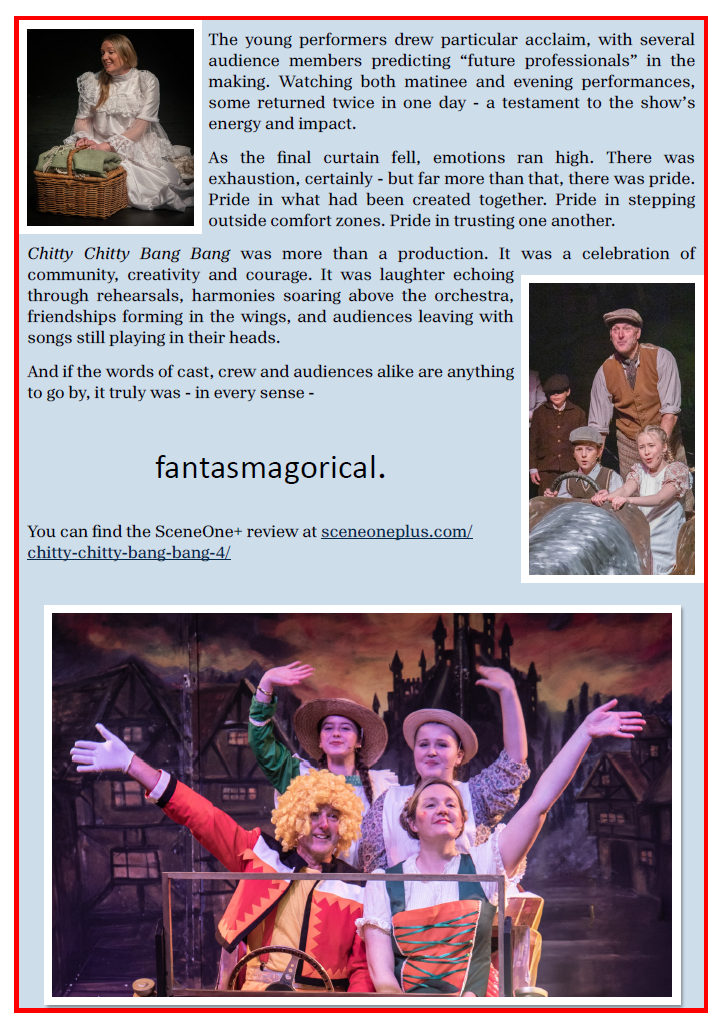 The young performers drew particular acclaim, with several audience members predicting "future professionals" in the making. Watching both matinee and evening performances, some returned twice in one day - a testament to the show's energy and impact.

As the final curtain fell, emotions ran high. There was exhaustion, certainly - but far more than that, there was pride. Pride in what had been created together. Pride in stepping outside comfort zones. Pride in trusting one another.

Chitty Chitty Bang Bang was more than a production. It was a celebration of community, creativity and courage. It was laughter echoing through rehearsals, harmonies soaring above the orchestra, friendships forming in the wings, and audiences leaving with songs still playing in their heads.

And if the words of cast, crew and audiences alike are anything to go by, it truly was - in every sense -

fantasmagorical.

You can find the SceneOne+ review at sceneoneplus.com/chitty-chitty-bang-bang-4/